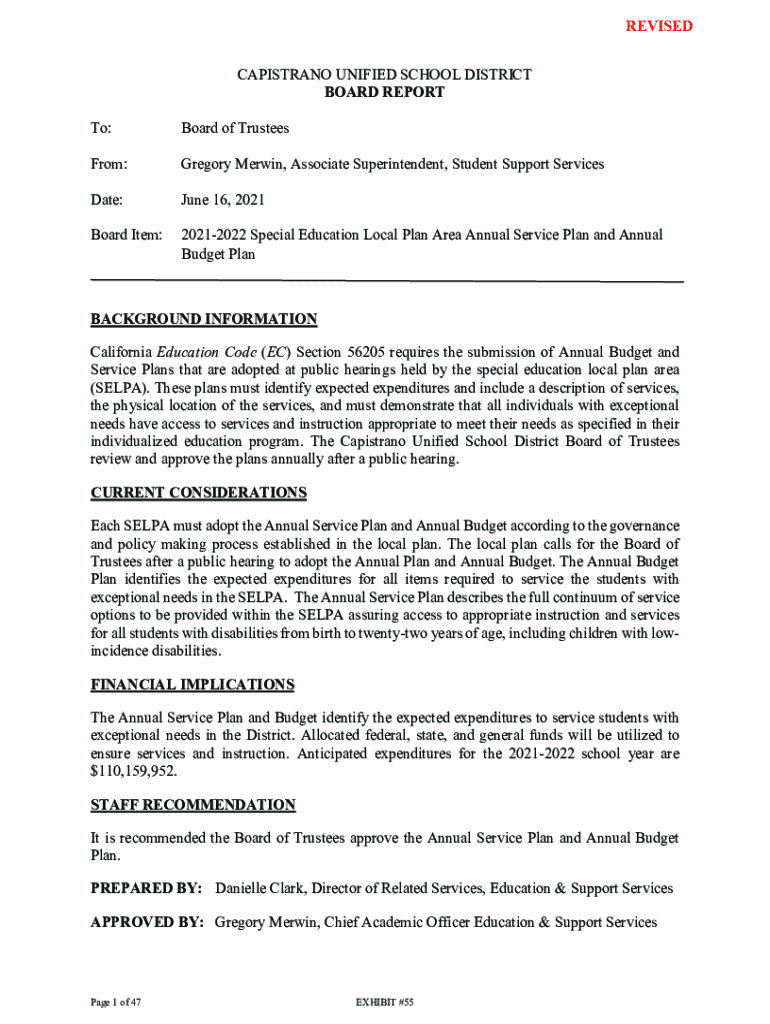 REVISED

CAPISTRANO UNIFIED SCHOOL DISTRICT
BOARD REPORT

To: Board of Trustees

From: Gregory Merwin, Associate Superintendent, Student Support Services

Date: June 16, 2021

Board Item: 2021-2022 Special Education Local Plan Area Annual Service Plan and Annual Budget Plan

BACKGROUND INFORMATION

California Education Code (EC) Section 56205 requires the submission of Annual Budget and Service Plans that are adopted at public hearings held by the special education local plan area (SELPA). These plans must identify expected expenditures and include a description of services, the physical location of the services, and must demonstrate that all individuals with exceptional needs have access to services and instruction appropriate to meet their needs as specified in their individualized education program. The Capistrano Unified School District Board of Trustees review and approve the plans annually after a public hearing.

CURRENT CONSIDERATIONS

Each SELPA must adopt the Annual Service Plan and Annual Budget according to the governance and policy making process established in the local plan. The local plan calls for the Board of Trustees after a public hearing to adopt the Annual Plan and Annual Budget. The Annual Budget Plan identifies the expected expenditures for all items required to service the students with exceptional needs in the SELPA. The Annual Service Plan describes the full continuum of service options to be provided within the SELPA assuring access to appropriate instruction and services for all students with disabilities from birth to twenty-two years of age, including children with low-incidence disabilities.

FINANCIAL IMPLICATIONS

The Annual Service Plan and Budget identify the expected expenditures to service students with exceptional needs in the District. Allocated federal, state, and general funds will be utilized to ensure services and instruction. Anticipated expenditures for the 2021-2022 school year are $110,159,952.

STAFF RECOMMENDATION

It is recommended the Board of Trustees approve the Annual Service Plan and Annual Budget Plan.

PREPARED BY: Danielle Clark, Director of Related Services, Education & Support Services

APPROVED BY: Gregory Merwin, Chief Academic Officer Education & Support Services

Page 1 of 47

EXHIBIT #55